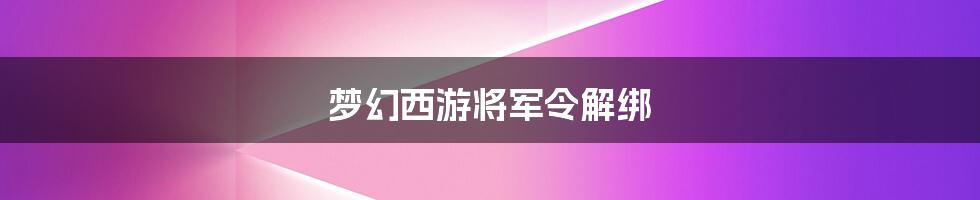 梦幻西游将军令解绑